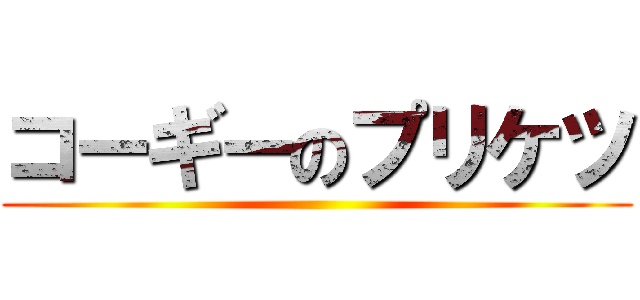 コーギーのプリケツ